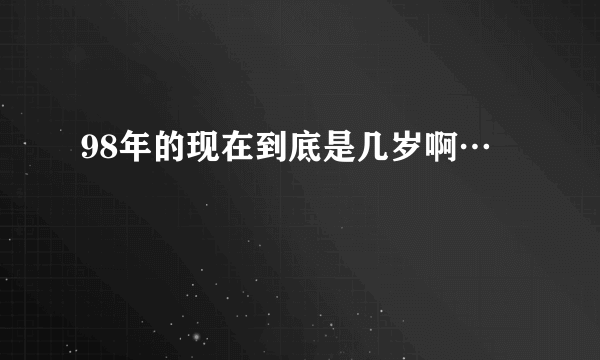 98年的现在到底是几岁啊…